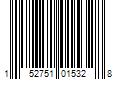 1 52751 01532 8